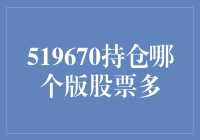 519670持仓哪个版股票多